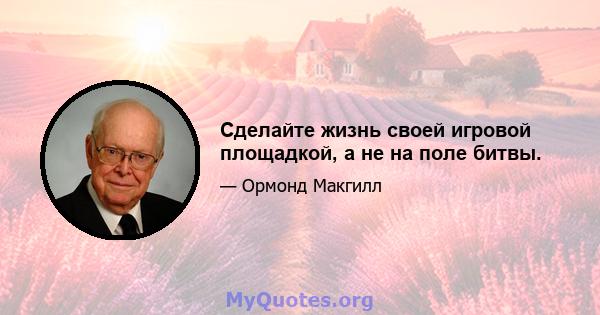 Сделайте жизнь своей игровой площадкой, а не на поле битвы.

— Ормонд Макгилл

MyQuotes.org